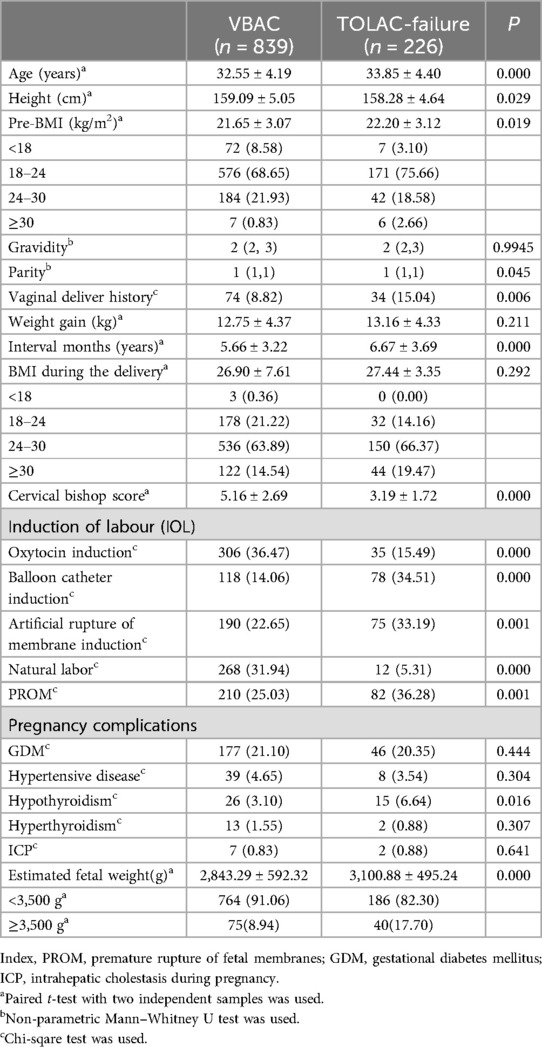 |  | VBAC ($n$ = 839) | TOLAC-failure ($n$ = 226) | $P$ |
|---|---|---|---|
| Age (years)$^a$ | 32.55 ± 4.19 | 33.85 ± 4.40 | 0.000 |
| Height (cm)$^a$ | 159.09 ± 5.05 | 158.28 ± 4.64 | 0.029 |
| Pre-BMI (kg/m$^2$)$^a$ | 21.65 ± 3.07 | 22.20 ± 3.12 | 0.019 |
| <18 | 72 (8.58) | 7 (3.10) |  |
| 18–24 | 576 (68.65) | 171 (75.66) |  |
| 24–30 | 184 (21.93) | 42 (18.58) |  |
| ≥30 | 7 (0.83) | 6 (2.66) |  |
| Gravidity$^b$ | 2 (2, 3) | 2 (2,3) | 0.9945 |
| Parity$^b$ | 1 (1,1) | 1 (1,1) | 0.045 |
| Vaginal deliver history$^c$ | 74 (8.82) | 34 (15.04) | 0.006 |
| Weight gain (kg)$^a$ | 12.75 ± 4.37 | 13.16 ± 4.33 | 0.211 |
| Interval months (years)$^a$ | 5.66 ± 3.22 | 6.67 ± 3.69 | 0.000 |
| BMI during the delivery$^a$ | 26.90 ± 7.61 | 27.44 ± 3.35 | 0.292 |
| <18 | 3 (0.36) | 0 (0.00) |  |
| 18–24 | 178 (21.22) | 32 (14.16) |  |
| 24–30 | 536 (63.89) | 150 (66.37) |  |
| ≥30 | 122 (14.54) | 44 (19.47) |  |
| Cervical bishop score$^a$ | 5.16 ± 2.69 | 3.19 ± 1.72 | 0.000 |
| Induction of labour (IOL) |  |  |  |
| Oxytocin induction$^c$ | 306 (36.47) | 35 (15.49) | 0.000 |
| Balloon catheter induction$^c$ | 118 (14.06) | 78 (34.51) | 0.000 |
| Artificial rupture of membrane induction$^c$ | 190 (22.65) | 75 (33.19) | 0.001 |
| Natural labor$^c$ | 268 (31.94) | 12 (5.31) | 0.000 |
| PROM$^c$ | 210 (25.03) | 82 (36.28) | 0.001 |
| Pregnancy complications |  |  |  |
| GDM$^c$ | 177 (21.10) | 46 (20.35) | 0.444 |
| Hypertensive disease$^c$ | 39 (4.65) | 8 (3.54) | 0.304 |
| Hypothyroidism$^c$ | 26 (3.10) | 15 (6.64) | 0.016 |
| Hyperthyroidism$^c$ | 13 (1.55) | 2 (0.88) | 0.307 |
| ICP$^c$ | 7 (0.83) | 2 (0.88) | 0.641 |
| Estimated fetal weight(g)$^a$ | 2,843.29 ± 592.32 | 3,100.88 ± 495.24 | 0.000 |
| <3,500 g$^a$ | 764 (91.06) | 186 (82.30) |  |
| ≥3,500 g$^a$ | 75(8.94) | 40(17.70) |  |

Index, PROM, premature rupture of fetal membranes; GDM, gestational diabetes mellitus; ICP, intrahepatic cholestasis during pregnancy.
$^a$Paired $t$-test with two independent samples was used.
$^b$Non-parametric Mann–Whitney U test was used.
$^c$Chi-sqare test was used.